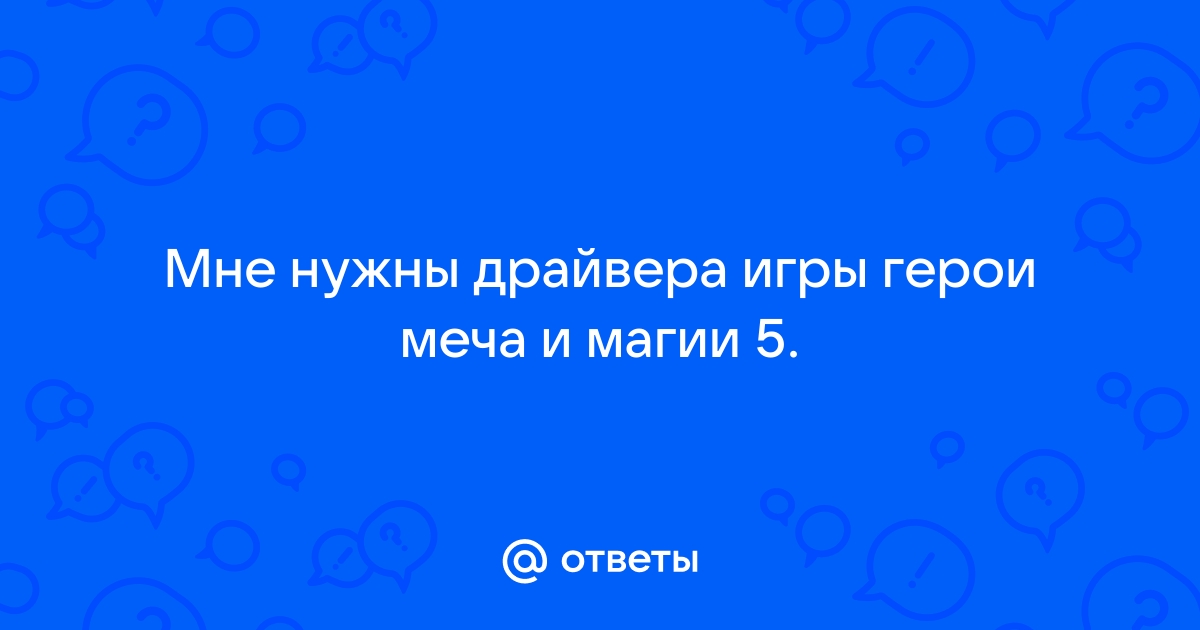 Мне нужны драйвера игры герои меча и магии 5.

@ ответы